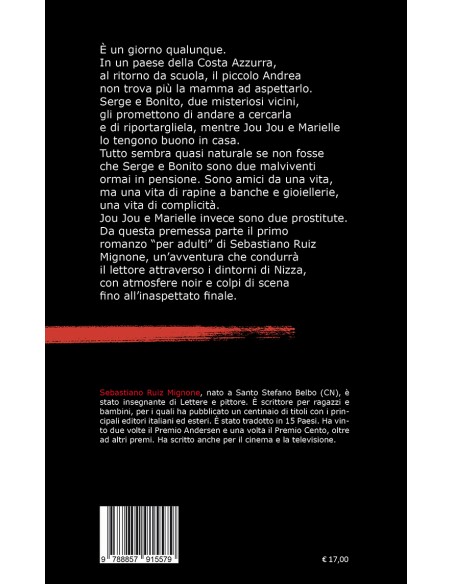 È un giorno qualunque.
In un paese della Costa Azzurra, al ritorno da scuola, il piccolo Andrea non trova più la mamma ad aspettarlo. Serge e Bonito, due misteriosi vicini, gli promettono di andare a cercarla e di riportargliela, mentre Jou Jou e Marielle lo tengono buono in casa.
Tutto sembra quasi naturale se non fosse che Serge e Bonito sono due malviventi ormai in pensione. Sono amici da una vita, ma una vita di rapine a banche e gioiellerie, una vita di complicità.
Jou Jou e Marielle invece sono due prostitute.
Da questa premessa parte il primo romanzo "per adulti" di Sebastiano Ruiz Mignone, un'avventura che condurrà il lettore attraverso i dintorni di Nizza, con atmosfere noir e colpi di scena fino all'inaspettato finale.

Sebastiano Ruiz Mignone, nato a Santo Stefano Belbo (CN), è stato insegnante di Lettere e pittore. È scrittore per ragazzi e bambini, per i quali ha pubblicato un centinaio di titoli con i principali editori italiani ed esteri. È stato tradotto in 15 Paesi. Ha vinto due volte il Premio Andersen e una volta il Premio Cento, oltre ad altri premi. Ha scritto anche per il cinema e la televisione.

9 788857 915579

€ 17,00